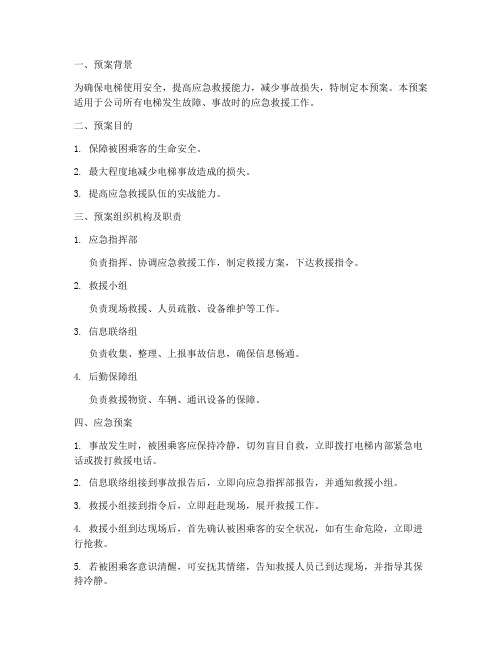 一、预案背景

为确保电梯使用安全，提高应急救援能力，减少事故损失，特制定本预案。本预案适用于公司所有电梯发生故障、事故时的应急救援工作。

二、预案目的

1. 保障被困乘客的生命安全。

2. 最大程度地减少电梯事故造成的损失。

3. 提高应急救援队伍的实战能力。

三、预案组织机构及职责

1. 应急指挥部

负责指挥、协调应急救援工作，制定救援方案，下达救援指令。

2. 救援小组

负责现场救援、人员疏散、设备维护等工作。

3. 信息联络组

负责收集、整理、上报事故信息，确保信息畅通。

4. 后勤保障组

负责救援物资、车辆、通讯设备的保障。

四、应急预案

1. 事故发生时，被困乘客应保持冷静，切勿盲目自救，立即拨打电梯内部紧急电话或拨打救援电话。

2. 信息联络组接到事故报告后，立即向应急指挥部报告，并通知救援小组。

3. 救援小组接到指令后，立即赶赴现场，展开救援工作。

4. 救援小组到达现场后，首先确认被困乘客的安全状况，如有生命危险，立即进行抢救。

5. 若被困乘客意识清醒，可安抚其情绪，告知救援人员已到达现场，并指导其保持冷静。